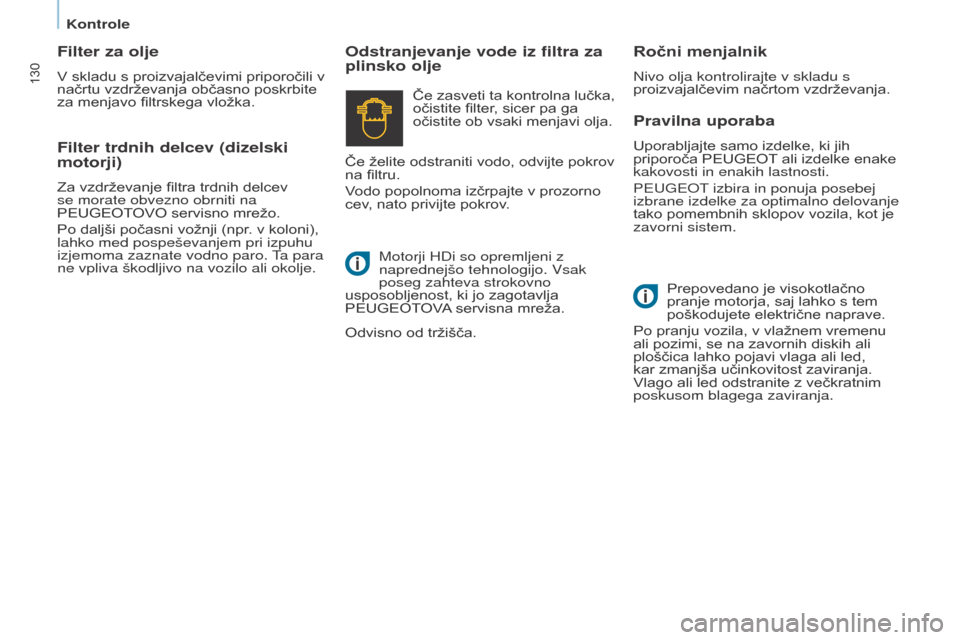 Kontrole

130

Filter za olje

V skladu s proizvajalčevimi priporočili v načrtu vzdrževanja občasno poskrbite za menjavo filtrskega vložka.

Filter trdnih delcev (dizelski motorji)

Za vzdrževanje filtra trdnih delcev se morate obvezno obrniti na PEUGEOTOVO servisno mrežo.

Po daljši počasni vožnji (npr. v koloni), lahko med pospeševanjem pri izpuhu izjemoma zaznate vodno paro. Ta para ne vpliva škodljivo na vozilo ali okolje.

Odstranjevanje vode iz filtra za plinsko olje

Če zasveti ta kontrolna lučka, očistite filter, sicer pa ga očistite ob vsaki menjavi olja.

Če želite odstraniti vodo, odvijte pokrov na filtru.

Vodo popolnoma izčrpajte v prozorno cev, nato privijte pokrov.

Motorji HDi so opremljeni z naprednejšo tehnologijo. Vsak poseg zahteva strokovno usposobljenost, ki jo zagotavlja PEUGEOTOVA servisna mreža.

Odvisno od tržišča.

Ročni menjalnik

Nivo olja kontrolirajte v skladu s proizvajalčevim načrtom vzdrževanja.

Pravilna uporaba

Uporabljajte samo izdelke, ki jih priporoča PEUGEOT ali izdelke enake kakovosti in enakih lastnosti.

PEUGEOT izbira in ponuja posebej izbrane izdelke za optimalno delovanje tako pomembnih sklopov vozila, kot je zavorni sistem.

Prepovedano je visokotlačno pranje motorja, saj lahko s tem poškodujete električne naprave.

Po pranju vozila, v vlažnem vremenu ali pozimi, se na zavornih diskih ali ploščica lahko pojavi vlaga ali led, kar zmanjša učinkovitost zaviranja. Vlago ali led odstranite z večkratnim poskusom blagega zaviranja.

carmanualsonline.info